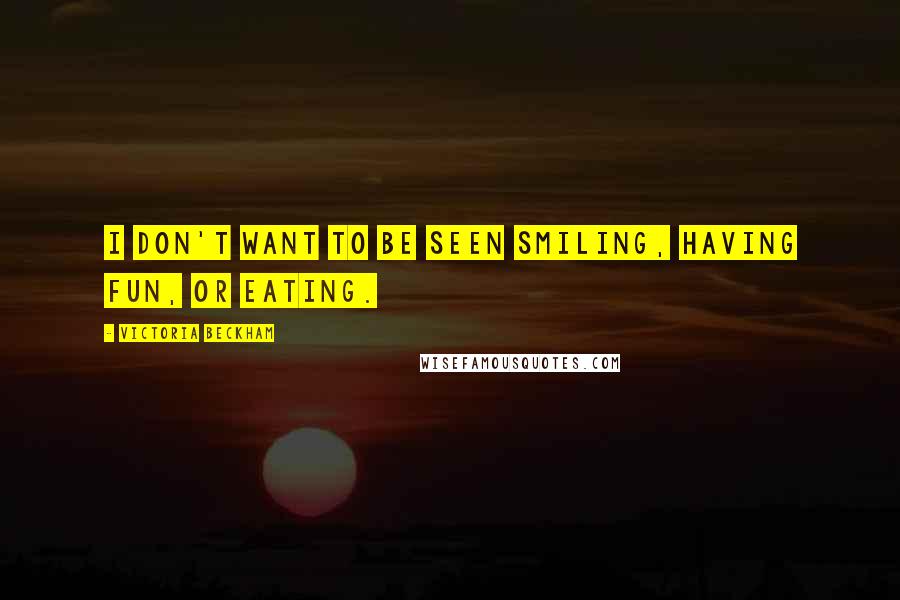 I DON'T WANT TO BE SEEN SMILING, HAVING FUN, OR EATING.

- VICTORIA BECKHAM

WISEFAMOUSQUOTES.COM